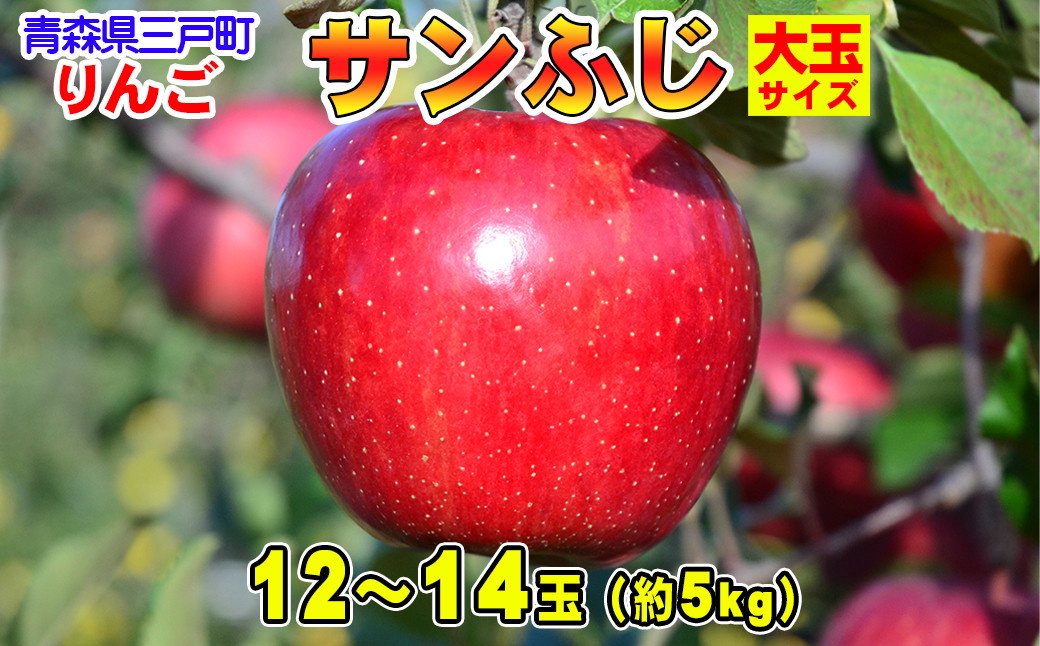 青森県三戸町
りんご

サンふじ

大玉
サイズ

12～14玉（約5kg）